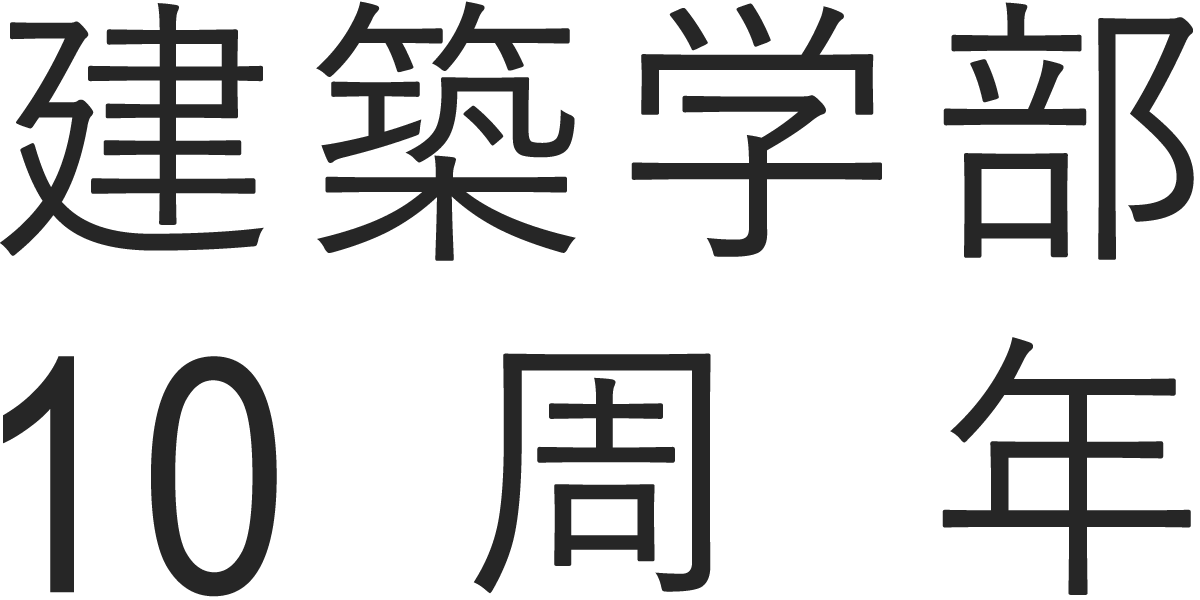 建築学部
10 周 年